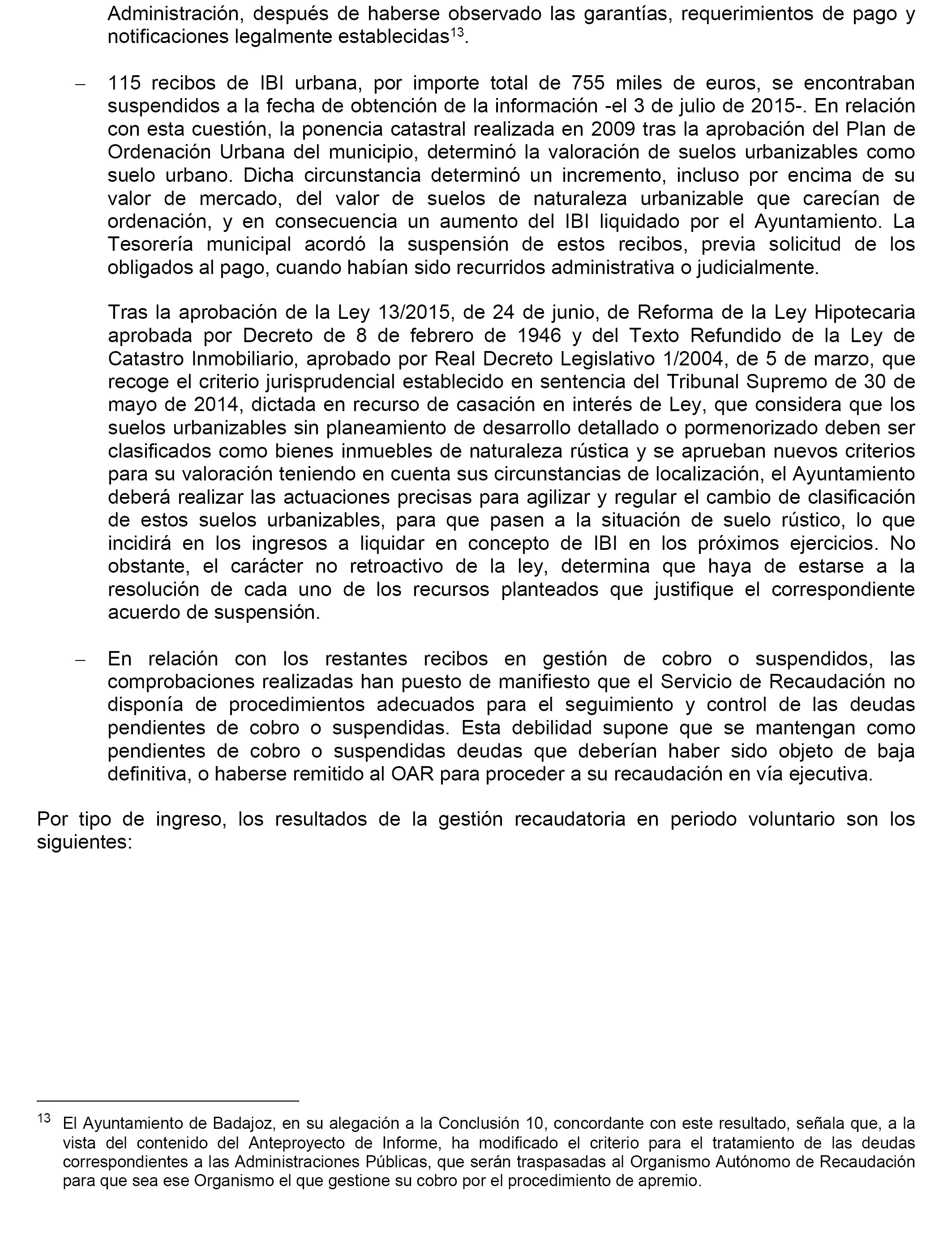 Administración, después de haberse observado las garantías, requerimientos de pago y notificaciones legalmente establecidas$^{13}$.

– 115 recibos de IBI urbana, por importe total de 755 miles de euros, se encontraban suspendidos a la fecha de obtención de la información -el 3 de julio de 2015-. En relación con esta cuestión, la ponencia catastral realizada en 2009 tras la aprobación del Plan de Ordenación Urbana del municipio, determinó la valoración de suelos urbanizables como suelo urbano. Dicha circunstancia determinó un incremento, incluso por encima de su valor de mercado, del valor de suelos de naturaleza urbanizable que carecían de ordenación, y en consecuencia un aumento del IBI liquidado por el Ayuntamiento. La Tesorería municipal acordó la suspensión de estos recibos, previa solicitud de los obligados al pago, cuando habían sido recurridos administrativa o judicialmente.

Tras la aprobación de la Ley 13/2015, de 24 de junio, de Reforma de la Ley Hipotecaria aprobada por Decreto de 8 de febrero de 1946 y del Texto Refundido de la Ley de Catastro Inmobiliario, aprobado por Real Decreto Legislativo 1/2004, de 5 de marzo, que recoge el criterio jurisprudencial establecido en sentencia del Tribunal Supremo de 30 de mayo de 2014, dictada en recurso de casación en interés de Ley, que considera que los suelos urbanizables sin planeamiento de desarrollo detallado o pormenorizado deben ser clasificados como bienes inmuebles de naturaleza rústica y se aprueban nuevos criterios para su valoración teniendo en cuenta sus circunstancias de localización, el Ayuntamiento deberá realizar las actuaciones precisas para agilizar y regular el cambio de clasificación de estos suelos urbanizables, para que pasen a la situación de suelo rústico, lo que incidirá en los ingresos a liquidar en concepto de IBI en los próximos ejercicios. No obstante, el carácter no retroactivo de la ley, determina que haya de estarse a la resolución de cada uno de los recursos planteados que justifique el correspondiente acuerdo de suspensión.

– En relación con los restantes recibos en gestión de cobro o suspendidos, las comprobaciones realizadas han puesto de manifiesto que el Servicio de Recaudación no disponía de procedimientos adecuados para el seguimiento y control de las deudas pendientes de cobro o suspendidas. Esta debilidad supone que se mantengan como pendientes de cobro o suspendidas deudas que deberían haber sido objeto de baja definitiva, o haberse remitido al OAR para proceder a su recaudación en vía ejecutiva.

Por tipo de ingreso, los resultados de la gestión recaudatoria en periodo voluntario son los siguientes:

$^{13}$ El Ayuntamiento de Badajoz, en su alegación a la Conclusión 10, concordante con este resultado, señala que, a la vista del contenido del Anteproyecto de Informe, ha modificado el criterio para el tratamiento de las deudas correspondientes a las Administraciones Públicas, que serán traspasadas al Organismo Autónomo de Recaudación para que sea ese Organismo el que gestione su cobro por el procedimiento de apremio.